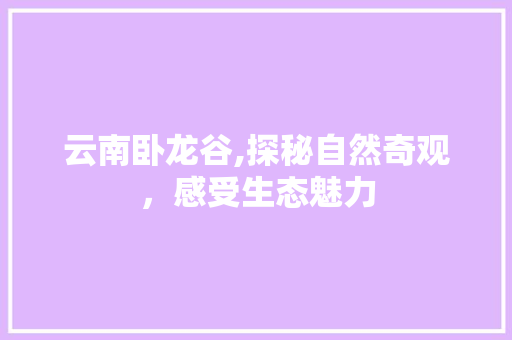 云南卧龙谷,探秘自然奇观，感受生态魅力